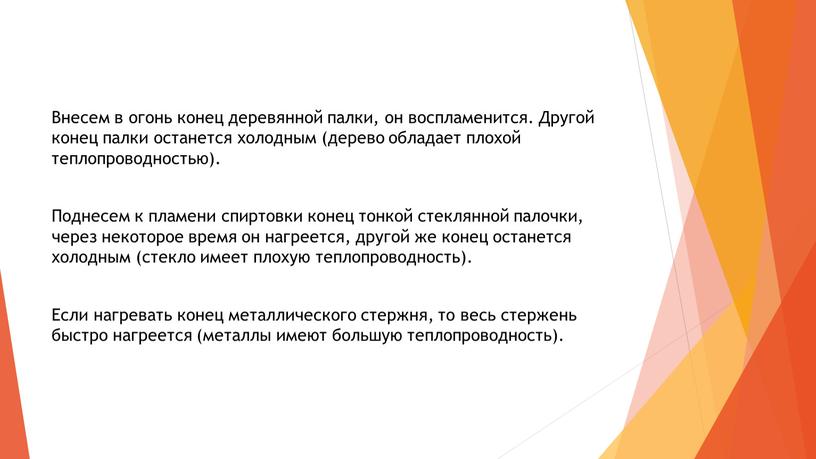 Внесем в огонь конец деревянной палки, он воспламенится. Другой конец палки останется холодным (дерево обладает плохой теплопроводностью).

Поднесем к пламени спиртовки конец тонкой стеклянной палочки, через некоторое время он нагреется, другой же конец останется холодным (стекло имеет плохую теплопроводность).

Если нагревать конец металлического стержня, то весь стержень быстро нагреется (металлы имеют большую теплопроводность).